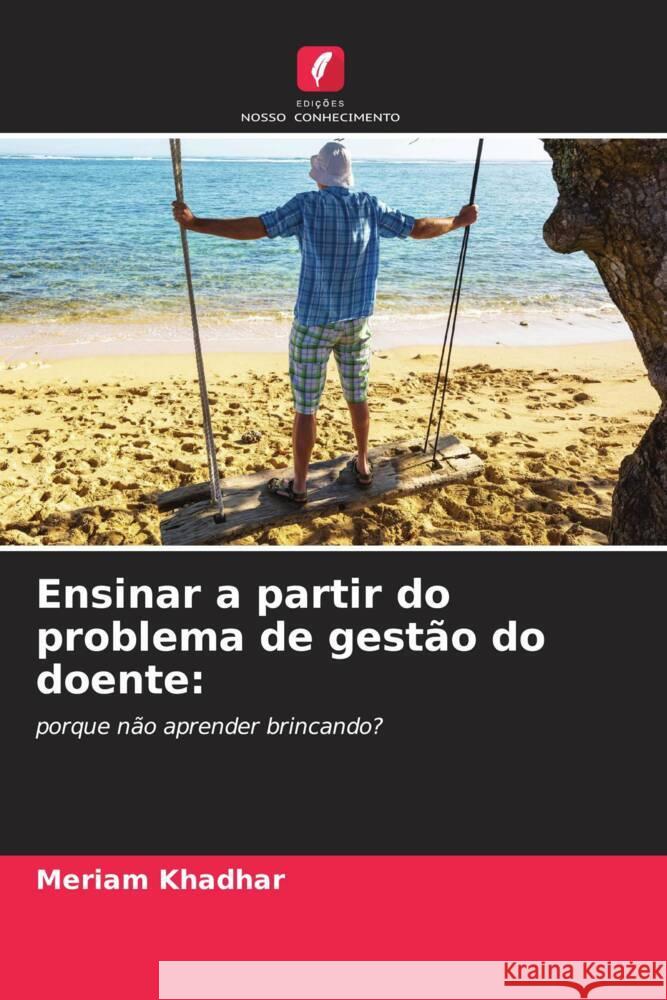 EDIÇÕES
NOSSO CONHECIMENTO

Ensinar a partir do problema de gestão do doente:

porque não aprender brincando?

Meriam Khadhar